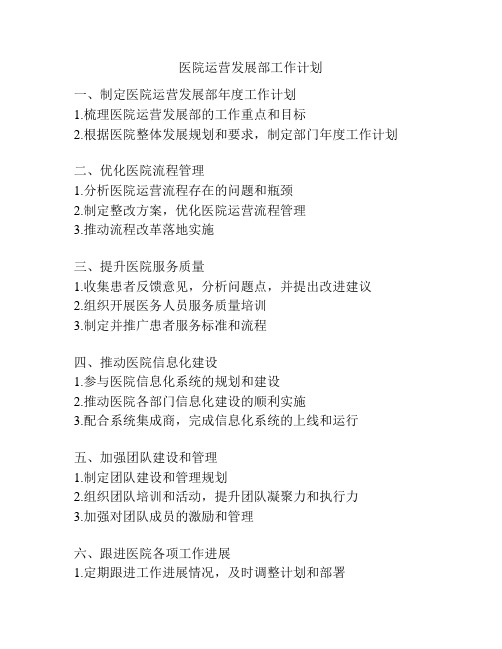 医院运营发展部工作计划

一、制定医院运营发展部年度工作计划
1.梳理医院运营发展部的工作重点和目标
2.根据医院整体发展规划和要求，制定部门年度工作计划

二、优化医院流程管理
1.分析医院运营流程存在的问题和瓶颈
2.制定整改方案，优化医院运营流程管理
3.推动流程改革落地实施

三、提升医院服务质量
1.收集患者反馈意见，分析问题点，并提出改进建议
2.组织开展医务人员服务质量培训
3.制定并推广患者服务标准和流程

四、推动医院信息化建设
1.参与医院信息化系统的规划和建设
2.推动医院各部门信息化建设的顺利实施
3.配合系统集成商，完成信息化系统的上线和运行

五、加强团队建设和管理
1.制定团队建设和管理规划
2.组织团队培训和活动，提升团队凝聚力和执行力
3.加强对团队成员的激励和管理

六、跟进医院各项工作进展
1.定期跟进工作进展情况，及时调整计划和部署